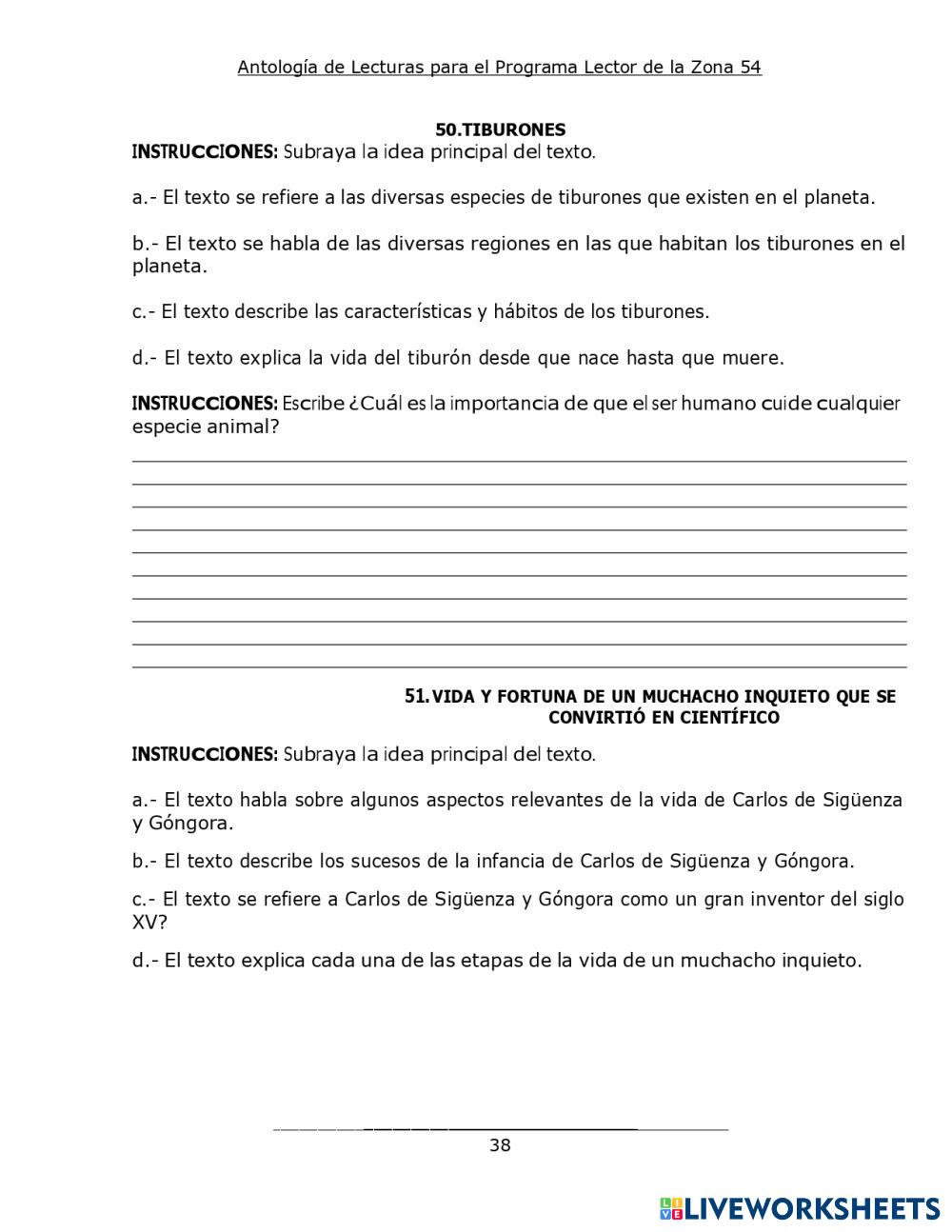 Antología de Lecturas para el Programa Lector de la Zona 54

50.TIBURONES

INSTRUCCIONES: Subraya la idea principal del texto.

a.- El texto se refiere a las diversas especies de tiburones que existen en el planeta.

b.- El texto se habla de las diversas regiones en las que habitan los tiburones en el planeta.

c.- El texto describe las características y hábitos de los tiburones.

d.- El texto explica la vida del tiburón desde que nace hasta que muere.

INSTRUCCIONES: Escribe ¿Cuál es la importancia de que el ser humano cuide cualquier especie animal?

51. VIDA Y FORTUNA DE UN MUCHACHO INQUIETO QUE SE CONVIRTIÓ EN CIENTÍFICO

INSTRUCCIONES: Subraya la idea principal del texto.

a.- El texto habla sobre algunos aspectos relevantes de la vida de Carlos de Sigüenza y Góngora.

b.- El texto describe los sucesos de la infancia de Carlos de Sigüenza y Góngora.

c.- El texto se refiere a Carlos de Sigüenza y Góngora como un gran inventor del siglo XV?

d.- El texto explica cada una de las etapas de la vida de un muchacho inquieto.

38

LIVEWORKSHEETS